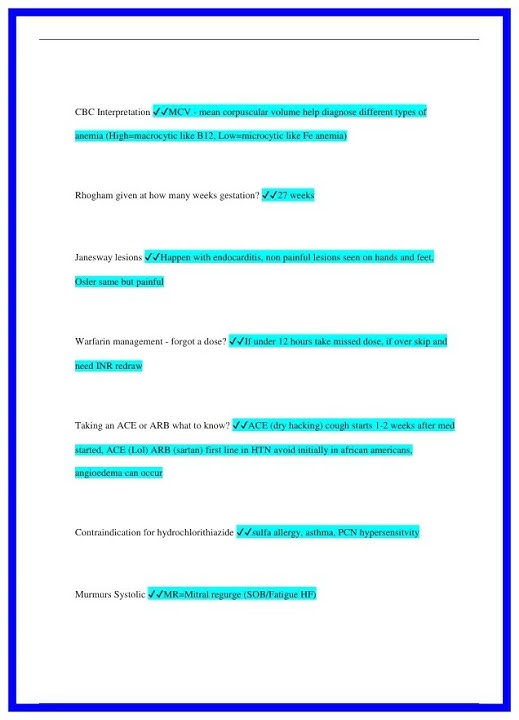 CBC Interpretation ✓✓MCV - mean corpuscular volume help diagnose different types of anemia (High=macrocytic like B12, Low=microcytic like Fe anemia)

Rhogham given at how many weeks gestation? ✓✓27 weeks

Janesway lesions ✓✓Happen with endocarditis, non painful lesions seen on hands and feet, Osler same but painful

Warfarin management - forgot a dose? ✓✓If under 12 hours take missed dose, if over skip and need INR redraw

Taking an ACE or ARB what to know? ✓✓ACE (dry hacking) cough starts 1-2 weeks after med started, ACE (Lol) ARB (sartan) first line in HTN avoid initially in african americans, angioedema can occur

Contraindication for hydrochlorithiazide ✓✓sulfa allergy, asthma, PCN hypersensitvity

Murmurs Systolic ✓✓MR=Mitral regurge (SOB/Fatigue HF)